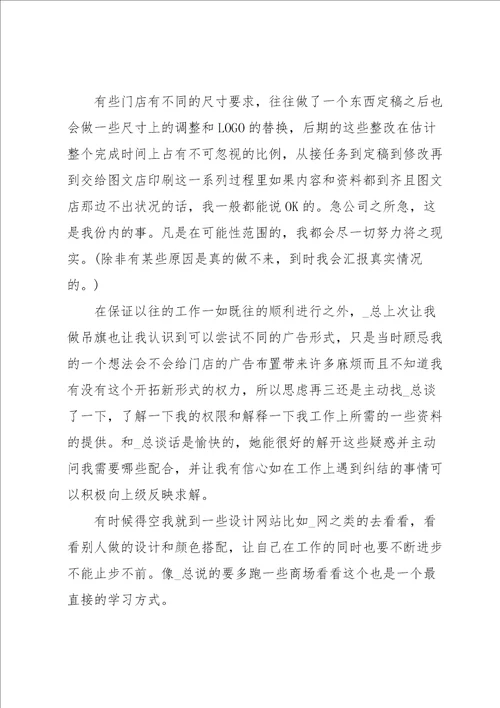 有些门店有不同的尺寸要求，往往做了一个东西定稿之后也会做一些尺寸上的调整和LOGO的替换，后期的这些整改在估计整个完成时间上占有不可忽视的比例，从接任务到定稿到修改再到交给图文店印刷这一系列过程里如果内容和资料都到齐且图文店那边不出状况的话，我一般都能说OK的。急公司之所急，这是我份内的事。凡是在可能性范围的，我都会尽一切努力将之现实。(除非有某些原因是真的做不来，到时我会汇报真实情况的。)

在保证以往的工作一如既往的顺利进行之外，_总上次让我做吊旗也让我认识到可以尝试不同的广告形式，只是当时顾忌我的一个想法会不会给门店的广告布置带来许多麻烦而且不知道我有没有这个开拓新形式的权力，所以思虑再三还是主动找_总谈了一下，了解一下我的权限和解释一下我工作上所需的一些资料的提供。和_总谈话是愉快的，她能很好的解开这些疑惑并主动问我需要哪些配合，并让我有信心如在工作上遇到纠结的事情可以积极向上级反映求解。

有时候得空我就到一些设计网站比如_网之类的去看看，看看别人做的设计和颜色搭配，让自己在工作的同时也要不断进步不能止步不前。像_总说的要多跑一些商场看看这个也是一个最直接的学习方式。